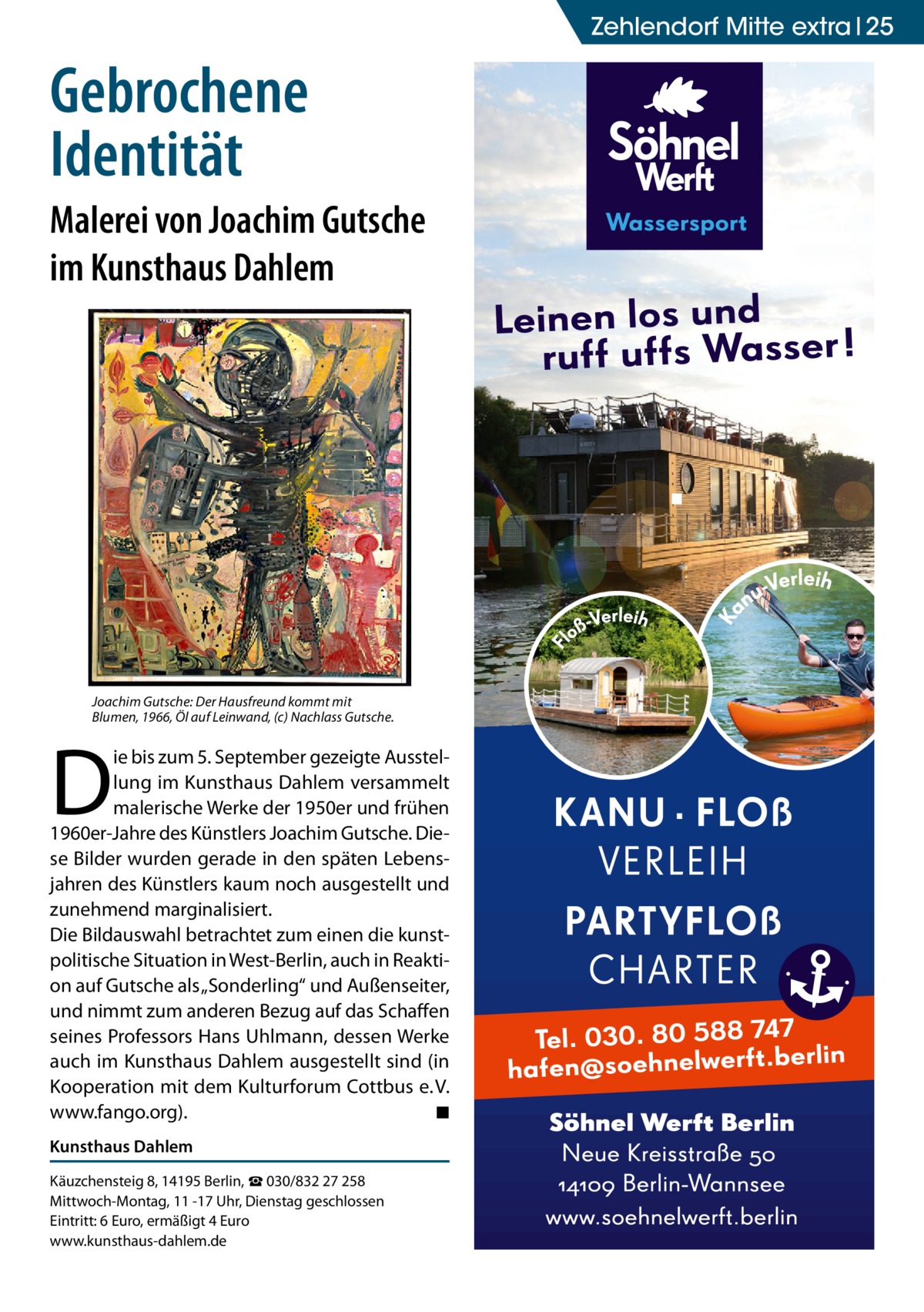 Zehlendorf Mitte extra | 25

Gebrochene Identität

Malerei von Joachim Gutsche im Kunsthaus Dahlem

Joachim Gutsche: Der Hausfreund kommt mit Blumen, 1966, Öl auf Leinwand, (c) Nachlass Gutsche.

Die bis zum 5. September gezeigte Ausstellung im Kunsthaus Dahlem versammelt malerische Werke der 1950er und frühen 1960er-Jahre des Künstlers Joachim Gutsche. Diese Bilder wurden gerade in den späten Lebensjahren des Künstlers kaum noch ausgestellt und zunehmend marginalisiert.
Die Bildauswahl betrachtet zum einen die kunstpolitische Situation in West-Berlin, auch in Reaktion auf Gutsche als „Sonderling“ und Außenseiter, und nimmt zum anderen Bezug auf das Schaffen seines Professors Hans Uhlmann, dessen Werke auch im Kunsthaus Dahlem ausgestellt sind (in Kooperation mit dem Kulturforum Cottbus e.V. www.fango.org). ■

Kunsthaus Dahlem

Käuzchensteig 8, 14195 Berlin, ☎ 030/832 27 258
Mittwoch-Montag, 11 -17 Uhr, Dienstag geschlossen
Eintritt: 6 Euro, ermäßigt 4 Euro
www.kunsthaus-dahlem.de

Söhnel Werft
Wassersport

Leinen los und ruff uffs Wasser!

Floß-Verleih
Kanu-Verleih

KANU · FLOß
VERLEIH
PARTYFLOß
CHARTER

Tel. 030. 80 588 747
hafen@soehnelwerft.berlin

Söhnel Werft Berlin
Neue Kreisstraße 50
14109 Berlin-Wannsee
www.soehnelwerft.berlin